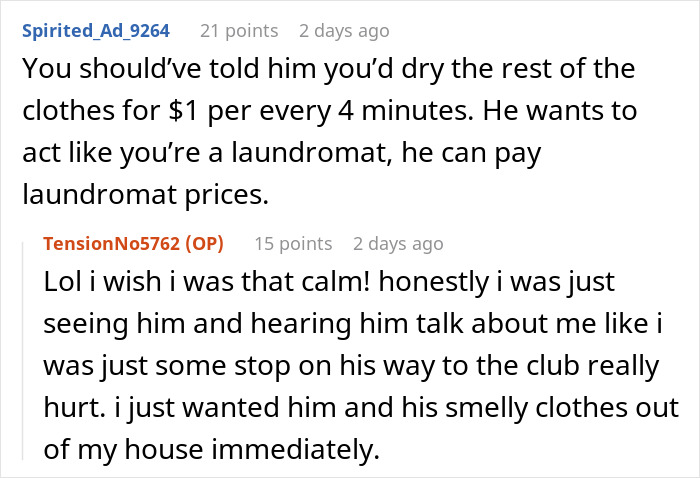 Spirited_Ad_9264 21 points 2 days ago

You should've told him you'd dry the rest of the clothes for $1 per every 4 minutes. He wants to act like you're a laundromat, he can pay laundromat prices.

TensionNo5762 (OP) 15 points 2 days ago

Lol i wish i was that calm! honestly i was just seeing him and hearing him talk about me like i was just some stop on his way to the club really hurt. i just wanted him and his smelly clothes out of my house immediately.